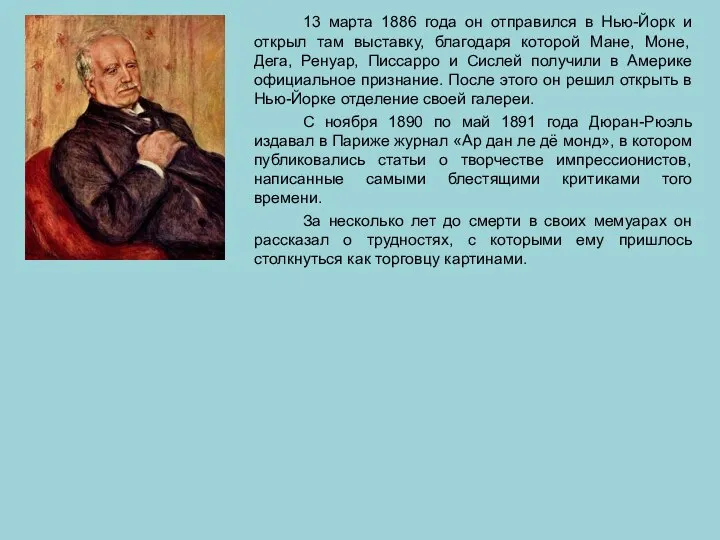 13 марта 1886 года он отправился в Нью-Йорк и открыл там выставку, благодаря которой Мане, Моне, Дега, Ренуар, Писсарро и Сислей получили в Америке официальное признание. После этого он решил открыть в Нью-Йорке отделение своей галереи.

С ноября 1890 по май 1891 года Дюран-Рюэль издавал в Париже журнал «Ар дан ле дё монд», в котором публиковались статьи о творчестве импрессионистов, написанные самыми блестящими критиками того времени.

За несколько лет до смерти в своих мемуарах он рассказал о трудностях, с которыми ему пришлось столкнуться как торговцу картинами.